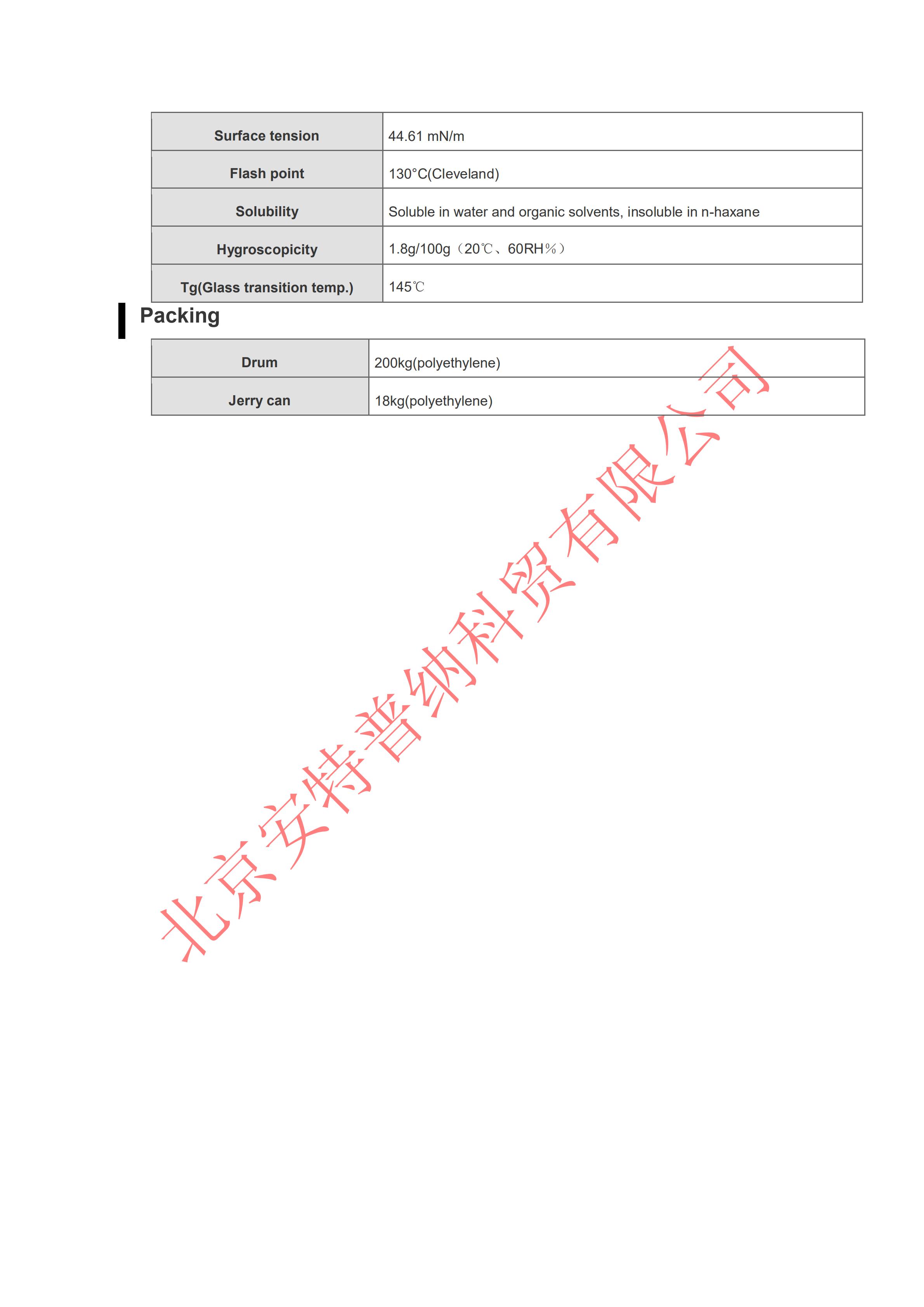 | Surface tension | 44.61 mN/m |
|---|---|
| Flash point | 130°C(Cleveland) |
| Solubility | Soluble in water and organic solvents, insoluble in n-haxane |
| Hygroscopicity | 1.8g/100g（20℃、60RH%） |
| Tg(Glass transition temp.) | 145℃ |

Packing

| Drum | 200kg(polyethylene) |
|---|---|
| Jerry can | 18kg(polyethylene) |

北京安特普纳科贸有限公司